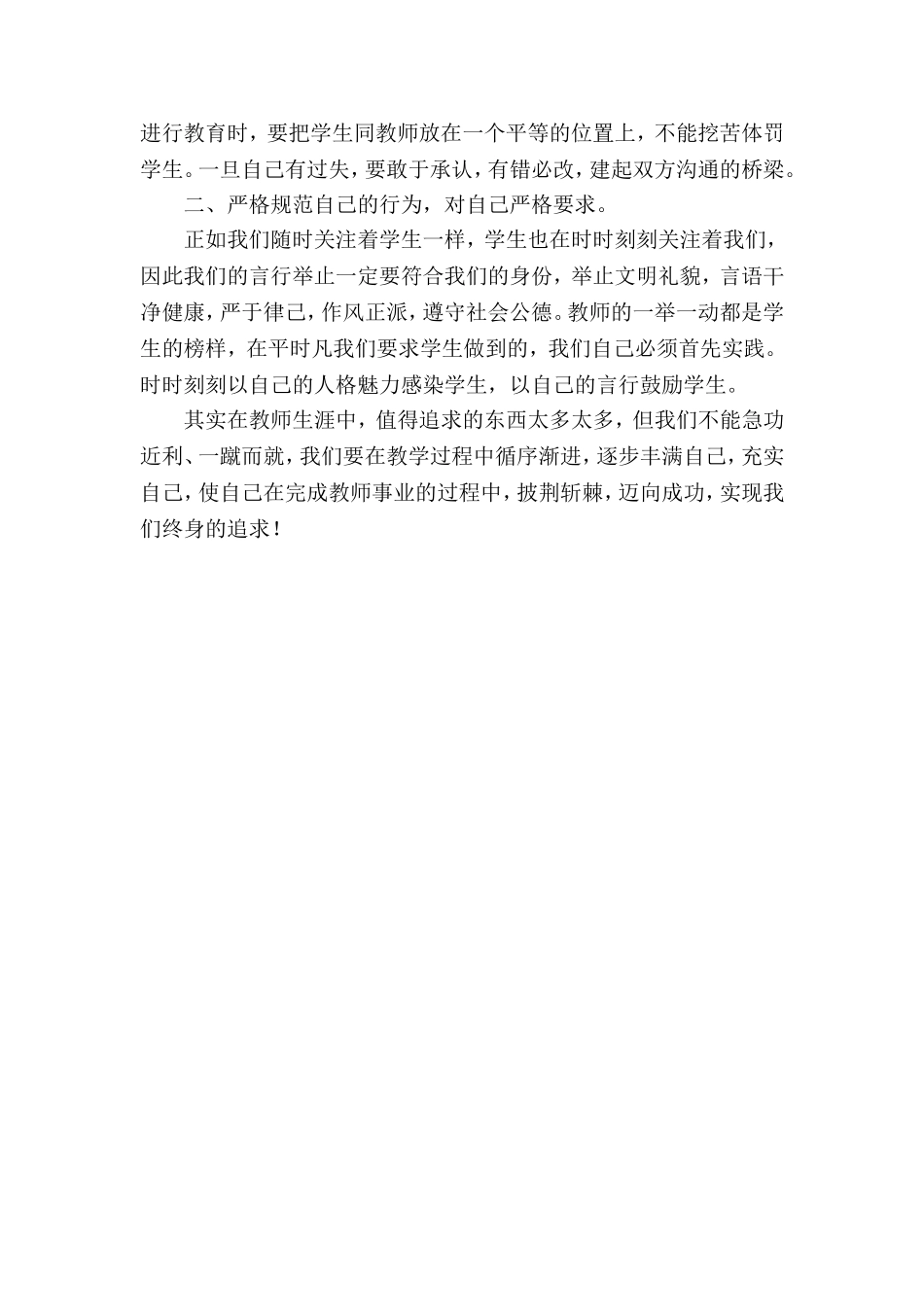 进行教育时，要把学生同教师放在一个平等的位置上，不能挖苦体罚学生。一旦自己有过失，要敢于承认，有错必改，建起双方沟通的桥梁。

二、严格规范自己的行为，对自己严格要求。

正如我们随时关注着学生一样，学生也在时时刻刻关注着我们，因此我们的言行举止一定要符合我们的身份，举止文明礼貌，言语干净健康，严于律己，作风正派，遵守社会公德。教师的一举一动都是学生的榜样，在平时凡我们要求学生做到的，我们自己必须首先实践。时时刻刻以自己的人格魅力感染学生，以自己的言行鼓励学生。

其实在教师生涯中，值得追求的东西太多太多，但我们不能急功近利、一蹴而就，我们要在教学过程中循序渐进，逐步丰满自己，充实自己，使自己在完成教师事业的过程中，披荆斩棘，迈向成功，实现我们终身的追求！